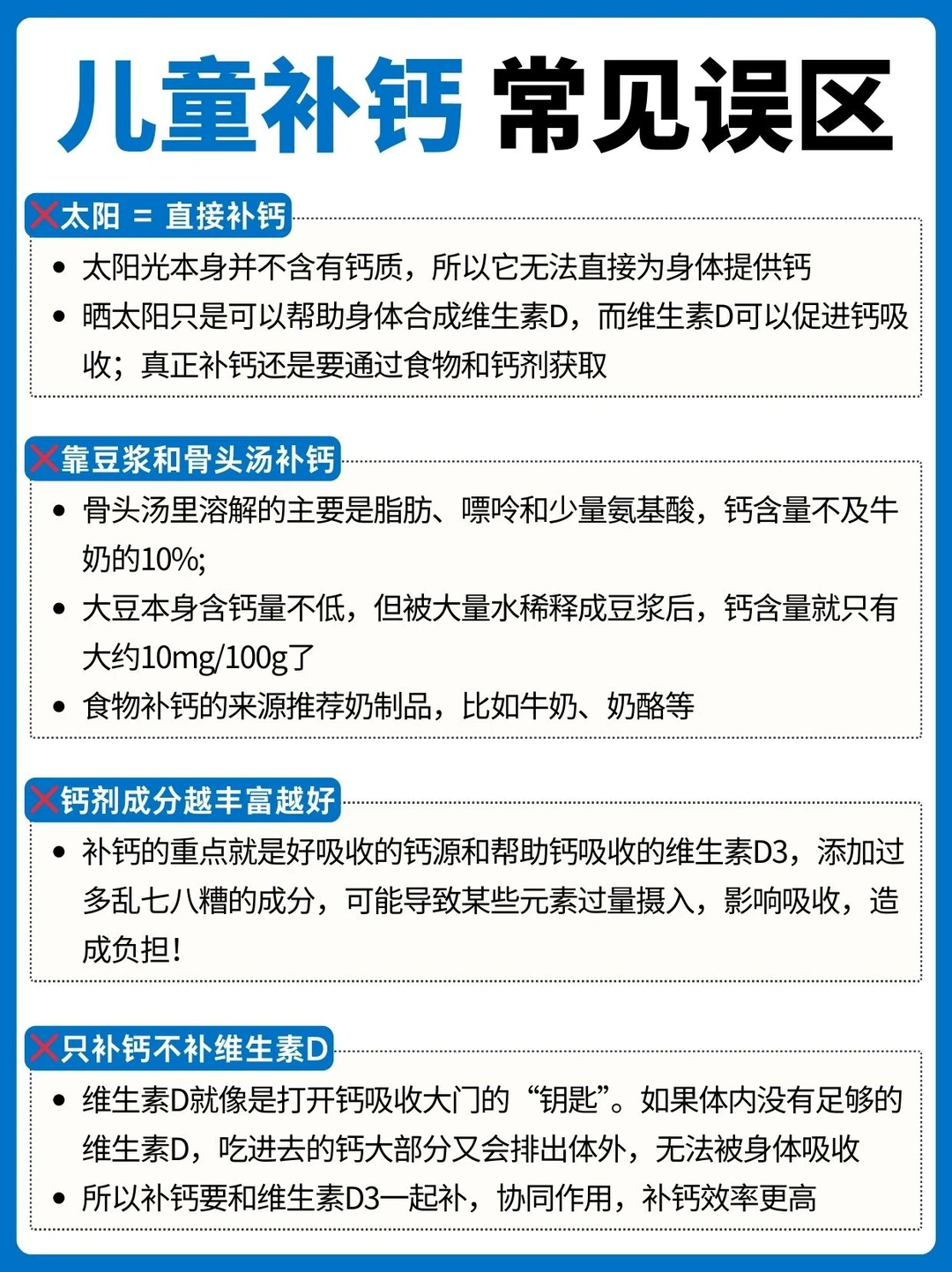 儿童补钙 常见误区

❌太阳 = 直接补钙

• 太阳光本身并不含有钙质，所以它无法直接为身体提供钙
• 晒太阳只是可以帮助身体合成维生素D，而维生素D可以促进钙吸收；真正补钙还是要通过食物和钙剂获取

❌靠豆浆和骨头汤补钙

• 骨头汤里溶解的主要是脂肪、嘌呤和少量氨基酸，钙含量不及牛奶的10%;
• 大豆本身含钙量不低，但被大量水稀释成豆浆后，钙含量就只有大约10mg/100g了
• 食物补钙的来源推荐奶制品，比如牛奶、奶酪等

❌钙剂成分越丰富越好

• 补钙的重点就是好吸收的钙源和帮助钙吸收的维生素D3，添加过多乱七八糟的成分，可能导致某些元素过量摄入，影响吸收，造成负担!

❌只补钙不补维生素D

• 维生素D就像是打开钙吸收大门的“钥匙”。如果体内没有足够的维生素D，吃进去的钙大部分又会排出体外，无法被身体吸收
• 所以补钙要和维生素D3一起补，协同作用，补钙效率更高